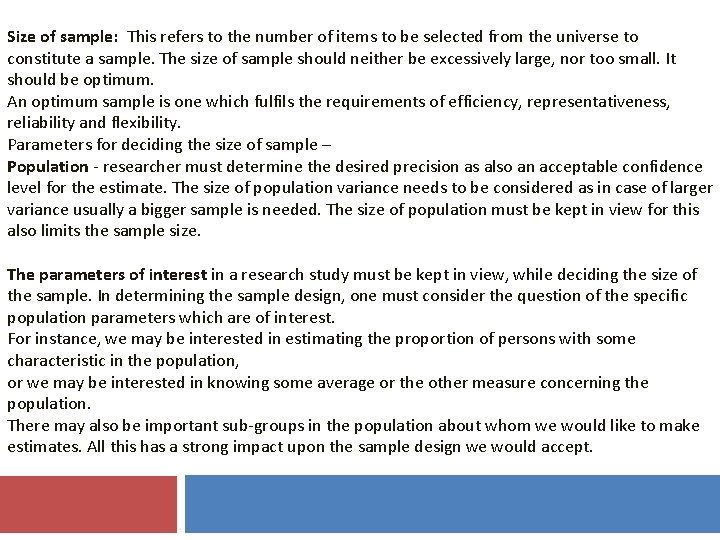 Size of sample: This refers to the number of items to be selected from the universe to constitute a sample. The size of sample should neither be excessively large, nor too small. It should be optimum.
An optimum sample is one which fulfils the requirements of efficiency, representativeness, reliability and flexibility.
Parameters for deciding the size of sample –
Population - researcher must determine the desired precision as also an acceptable confidence level for the estimate. The size of population variance needs to be considered as in case of larger variance usually a bigger sample is needed. The size of population must be kept in view for this also limits the sample size.

The parameters of interest in a research study must be kept in view, while deciding the size of the sample. In determining the sample design, one must consider the question of the specific population parameters which are of interest.
For instance, we may be interested in estimating the proportion of persons with some characteristic in the population,
or we may be interested in knowing some average or the other measure concerning the population.
There may also be important sub-groups in the population about whom we would like to make estimates. All this has a strong impact upon the sample design we would accept.